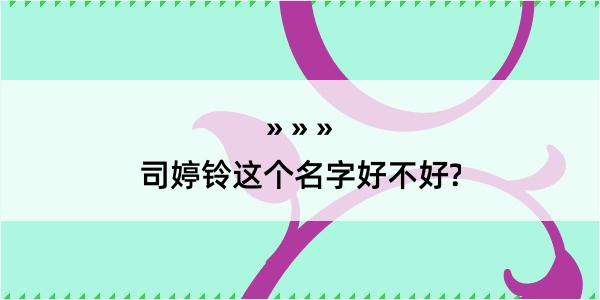 » » »
司婷铃这个名字好不好?